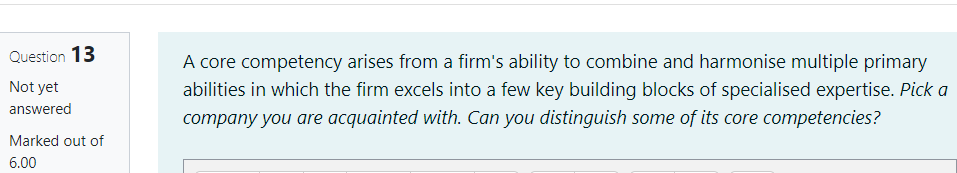 Question 13

Not yet answered

Marked out of 6.00

A core competency arises from a firm's ability to combine and harmonise multiple primary abilities in which the firm excels into a few key building blocks of specialised expertise. Pick a company you are acquainted with. Can you distinguish some of its core competencies?